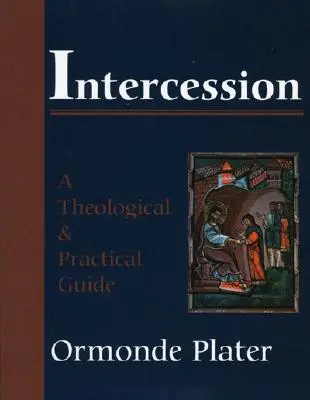 Intercession

A Theological & Practical Guide

Ormonde Plater